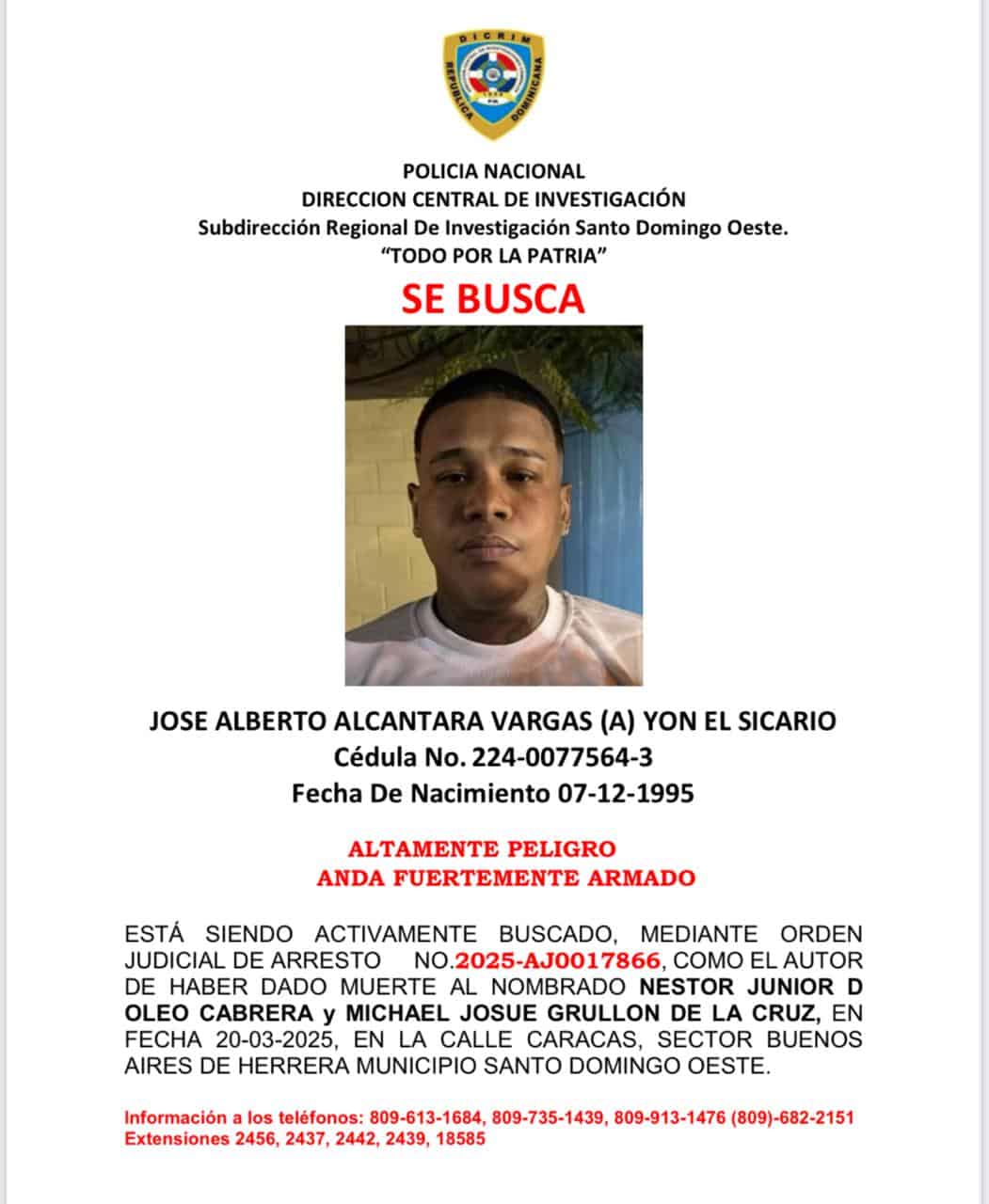 DICRIM
REPUBLICA DOMINICANA

POLICIA NACIONAL
DIRECCION CENTRAL DE INVESTIGACIÓN
Subdirección Regional De Investigación Santo Domingo Oeste.
"TODO POR LA PATRIA"

SE BUSCA

JOSE ALBERTO ALCANTARA VARGAS (A) YON EL SICARIO
Cédula No. 224-0077564-3
Fecha De Nacimiento 07-12-1995

ALTAMENTE PELIGRO
ANDA FUERTEMENTE ARMADO

ESTÁ SIENDO ACTIVAMENTE BUSCADO, MEDIANTE ORDEN JUDICIAL DE ARRESTO NO.2025-AJ0017866, COMO EL AUTOR DE HABER DADO MUERTE AL NOMBRADO NESTOR JUNIOR D OLEO CABRERA y MICHAEL JOSUE GRULLON DE LA CRUZ, EN FECHA 20-03-2025, EN LA CALLE CARACAS, SECTOR BUENOS AIRES DE HERRERA MUNICIPIO SANTO DOMINGO OESTE.

Información a los teléfonos: 809-613-1684, 809-735-1439, 809-913-1476 (809)-682-2151
Extensiones 2456, 2437, 2442, 2439, 18585